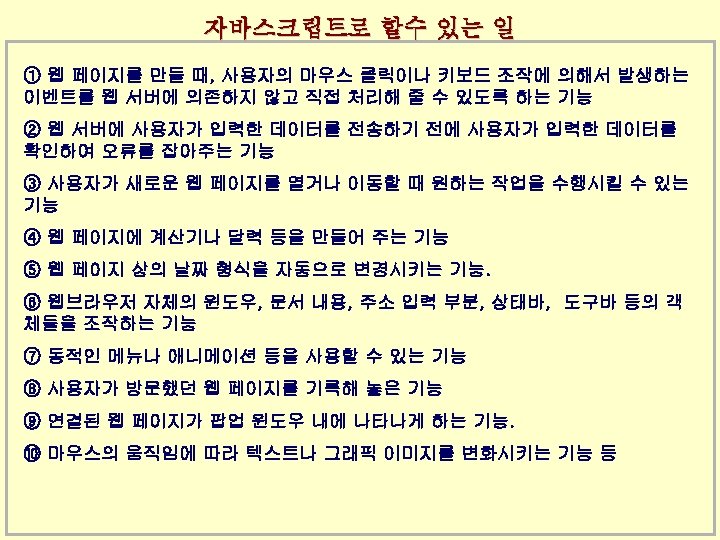 자바스크립트로 할수 있는 일

① 웹 페이지를 만들 때, 사용자의 마우스 클릭이나 키보드 조작에 의해서 발생하는 이벤트를 웹 서버에 의존하지 않고 직접 처리해 줄 수 있도록 하는 기능

② 웹 서버에 사용자가 입력한 데이터를 전송하기 전에 사용자가 입력한 데이터를 확인하여 오류를 잡아주는 기능

③ 사용자가 새로운 웹 페이지를 열거나 이동할 때 원하는 작업을 수행시킬 수 있는 기능

④ 웹 페이지에 계산기나 달력 등을 만들어 주는 기능

⑤ 웹 페이지 상의 날짜 형식을 자동으로 변경시키는 기능.

⑥ 웹브라우저 자체의 윈도우, 문서 내용, 주소 입력 부분, 상태바, 도구바 등의 객체들을 조작하는 기능

⑦ 동적인 메뉴나 애니메이션 등을 사용할 수 있는 기능

⑧ 사용자가 방문했던 웹 페이지를 기록해 놓은 기능

⑨ 연결된 웹 페이지가 팝업 윈도우 내에 나타나게 하는 기능.

⑩ 마우스의 움직임에 따라 텍스트나 그래픽 이미지를 변화시키는 기능 등